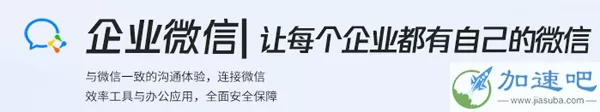 企业微信| 让每个企业都有自己的微信

与微信一致的沟通体验，连接微信
效率工具与办公应用，全面安全保障

加速吧
www.jiasuba.com